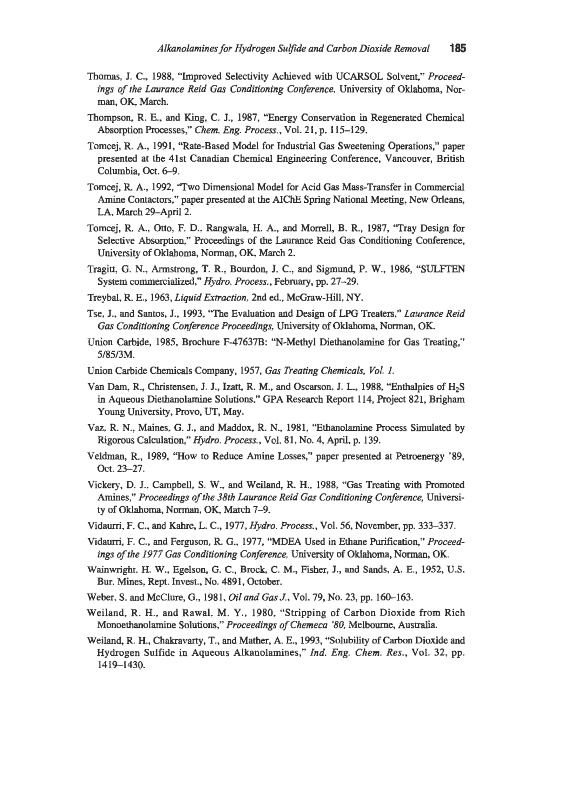 Alkanolamines for Hydrogen Sulfide and Carbon Dioxide Removal 185

Thomas, J. C., 1988, "Improved Selectivity Achieved with UCARSOL Solvent," Proceedings of the Laurance Reid Gas Conditioning Conference, University of Oklahoma, Norman, OK, March.

Thompson, R. E., and King, C. J., 1987, "Energy Conservation in Regenerated Chemical Absorption Processes," Chem. Eng. Process., Vol. 21, p. 115–129.

Tomcej, R. A., 1991, "Rate-Based Model for Industrial Gas Sweetening Operations," paper presented at the 41st Canadian Chemical Engineering Conference, Vancouver, British Columbia, Oct. 6–9.

Tomcej, R. A., 1992, "Two Dimensional Model for Acid Gas Mass-Transfer in Commercial Amine Contactors," paper presented at the AIChE Spring National Meeting, New Orleans, LA, March 29–April 2.

Tomcej, R. A., Otto, F. D., Rangwala, H. A., and Morrell, B. R., 1987, "Tray Design for Selective Absorption," Proceedings of the Laurance Reid Gas Conditioning Conference, University of Oklahoma, Norman, OK, March 2.

Tragitt, G. N., Armstrong, T. R., Bourdon, J. C., and Sigmund, P. W., 1986, "SULFTEN System commercialized," Hydro. Process., February, pp. 27–29.

Treybal, R. E., 1963, Liquid Extraction, 2nd ed., McGraw-Hill, NY.

Tse, J., and Santos, J., 1993, "The Evaluation and Design of LPG Treaters," Laurance Reid Gas Conditioning Conference Proceedings, University of Oklahoma, Norman, OK.

Union Carbide, 1985, Brochure F-47637B: "N-Methyl Diethanolamine for Gas Treating," 5/85/3M.

Union Carbide Chemicals Company, 1957, Gas Treating Chemicals, Vol. 1.

Van Dam, R., Christensen, J. J., Izatt, R. M., and Oscarson, J. L., 1988, "Enthalpies of $H_2S$ in Aqueous Diethanolamine Solutions," GPA Research Report 114, Project 821, Brigham Young University, Provo, UT, May.

Vaz, R. N., Maines, G. J., and Maddox, R. N., 1981, "Ethanolamine Process Simulated by Rigorous Calculation," Hydro. Process., Vol. 81, No. 4, April, p. 139.

Veldman, R., 1989, "How to Reduce Amine Losses," paper presented at Petroenergy '89, Oct. 23–27.

Vickery, D. J., Campbell, S. W., and Weiland, R. H., 1988, "Gas Treating with Promoted Amines," Proceedings of the 38th Laurance Reid Gas Conditioning Conference, University of Oklahoma, Norman, OK, March 7–9.

Vidaurri, F. C., and Kahre, L. C., 1977, Hydro. Process., Vol. 56, November, pp. 333–337.

Vidaurri, F. C., and Ferguson, R. G., 1977, "MDEA Used in Ethane Purification," Proceedings of the 1977 Gas Conditioning Conference, University of Oklahoma, Norman, OK.

Wainwright, H. W., Egelson, G. C., Brock, C. M., Fisher, J., and Sands, A. E., 1952, U.S. Bur. Mines, Rept. Invest., No. 4891, October.

Weber, S. and McClure, G., 1981, Oil and Gas J., Vol. 79, No. 23, pp. 160–163.

Weiland, R. H., and Rawal, M. Y., 1980, "Stripping of Carbon Dioxide from Rich Monoethanolamine Solutions," Proceedings of Chemeca '80, Melbourne, Australia.

Weiland, R. H., Chakravarty, T., and Mather, A. E., 1993, "Solubility of Carbon Dioxide and Hydrogen Sulfide in Aqueous Alkanolamines," Ind. Eng. Chem. Res., Vol. 32, pp. 1419–1430.